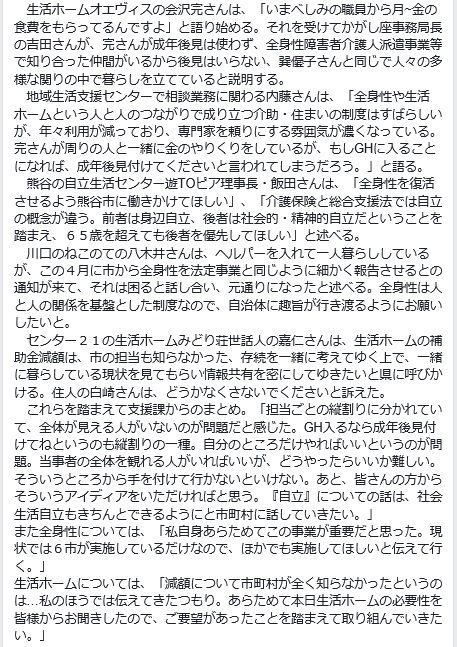 生活ホームオエヴィスの会沢完さんは、「いまべしみの職員から月~金の食費をもらってるんですよ」と語り始める。それを受けてかがし座事務局長の吉田さんが、完さんが成年後見は使わず、全身性障害者介護人派遣事業等で知り合った仲間がいるから後見はいらない、巽優子さんと同じで人々の多様な関りの中で暮らしを立てていると説明する。

地域生活支援センターで相談業務に関わる内藤さんは、「全身性や生活ホームという人と人のつながりで成り立つ介助・住まいの制度はすばらしいが、年々利用が減っており、専門家を頼りにする雰囲気が濃くなっている。完さんが周りの人と一緒に金のやりくりをしているが、もしGHに入ることになれば、成年後見付けてくださいと言われてしまうだろう。」と語る。

熊谷の自立生活センター遊TOピア理事長・飯田さんは、「全身性を復活させるよう熊谷市に働きかけてほしい」、「介護保険と総合支援法では自立の概念が違う。前者は身辺自立、後者は社会的・精神的自立だということを踏まえ、65歳を超えても後者を優先してほしい」と述べる。

川口のねこのての八木井さんは、ヘルパーを入れて一人暮らししているが、この4月に市から全身性を法定事業と同じように細かく報告させるとの通知が来て、それは困ると話し合い、元通りになったと述べる。全身性は人と人の関係を基盤とした制度なので、自治体に趣旨が行き渡るようにお願いしたいと。

センター21の生活ホームみどり荘世話人の嘉仁さんは、生活ホームの補助金減額は、市の担当も知らなかった、存続を一緒に考えてゆく上で、一緒に暮らしている現状を見てもらい情報共有を密にしてゆきたいと県に呼びかける。住人の白崎さんは、どうかなくさないでくださいと訴えた。

これらを踏まえて支援課からのまとめ。「担当ごとの縦割りに分かれていて、全体が見える人がいないのが問題だと感じた。GH入るなら成年後見付けてねというのも縦割りの一種。自分のところだけやればいいというのが問題。当事者の全体を観れる人がいればいいが、どうやったらいいか難しい。そういうところから手を付けて行かないといけない。あと、皆さんの方からそういうアイディアをいただければと思う。『自立』についての話は、社会生活自立もきちんとできるようにと市町村に話していきたい。」
また全身性については、「私自身あらためてこの事業が重要だと思った。現状では6市が実施しているだけなので、ほかでも実施してほしいと伝えて行く。」
生活ホームについては、「減額について市町村が全く知らなかったというのは…私のほうでは伝えてきたつもり。あらためて本日生活ホームの必要性を皆様からお聞きしたので、ご要望があったことを踏まえて取り組んでいきたい。」